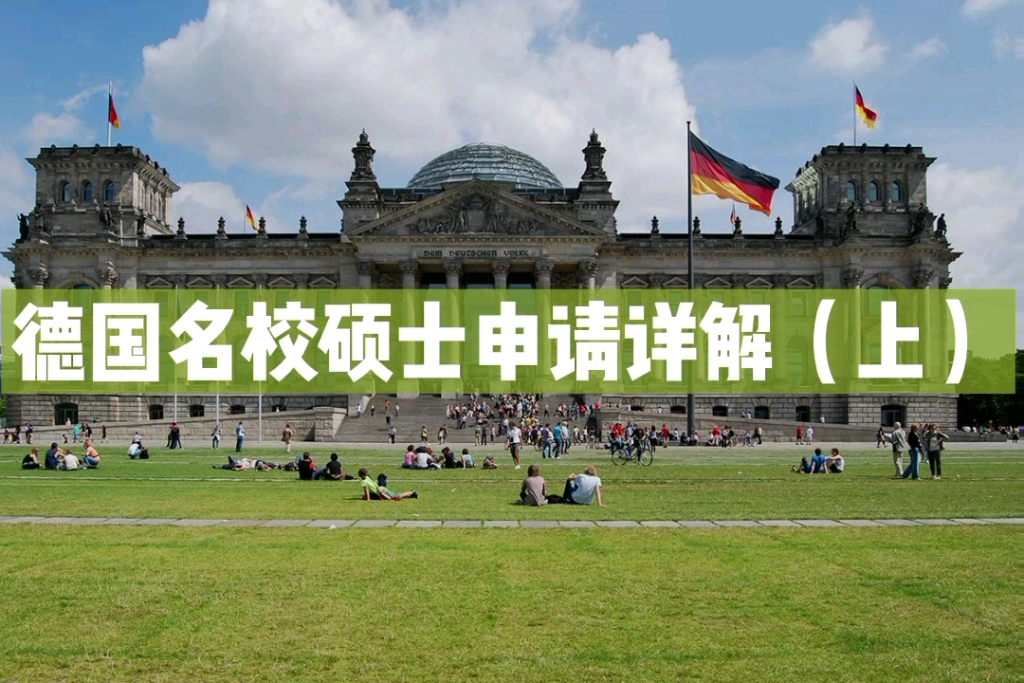 DEM DEUTSCHEN VOLKE

德国名校硕士申请详解（上）